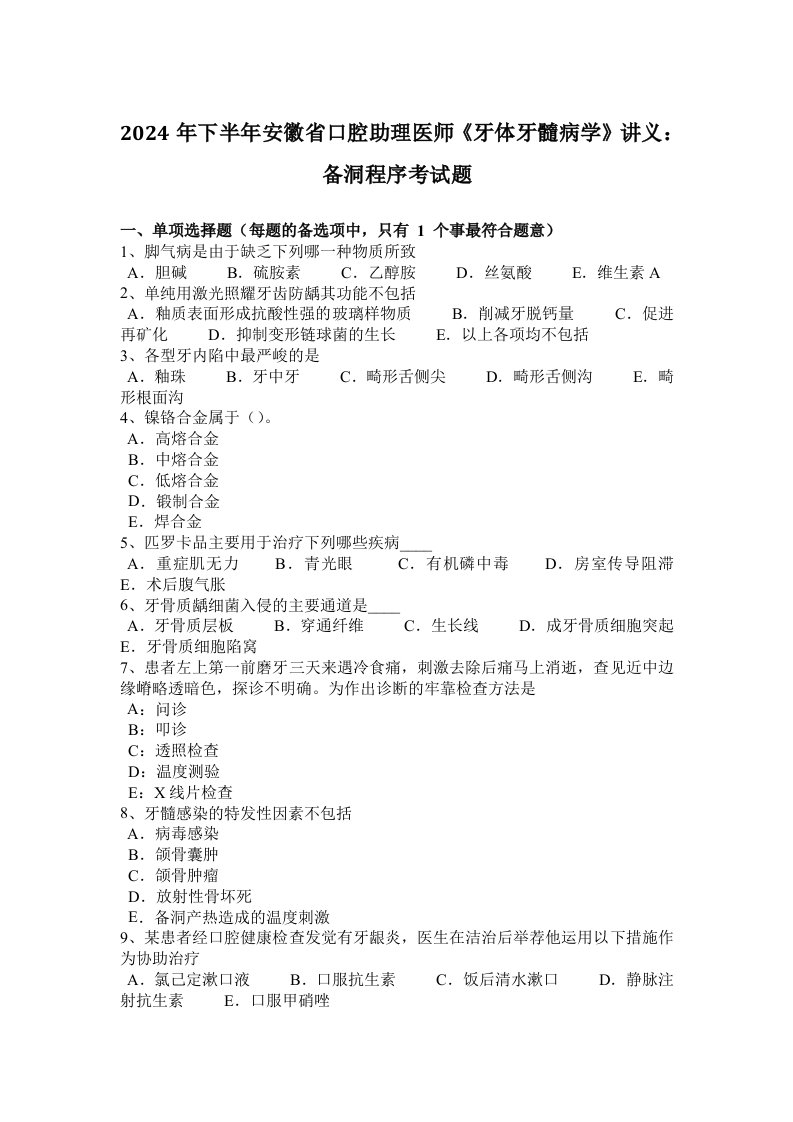 2024 年下半年安徽省口腔助理医师《牙体牙髓病学》讲义：备洞程序考试题

一、单项选择题（每题的备选项中，只有 1 个事最符合题意）
1、脚气病是由于缺乏下列哪一种物质所致
A．胆碱　B．硫胺素　C．乙醇胺　D．丝氨酸　E．维生素 A
2、单纯用激光照耀牙齿防龋其功能不包括
A．釉质表面形成抗酸性强的玻璃样物质　B．削减牙脱钙量　C．促进再矿化　D．抑制变形链球菌的生长　E．以上各项均不包括
3、各型牙内陷中最严峻的是
A．釉珠　B．牙中牙　C．畸形舌侧尖　D．畸形舌侧沟　E．畸形根面沟
4、镍铬合金属于（）。
A．高熔合金
B．中熔合金
C．低熔合金
D．锻制合金
E．焊合金
5、匹罗卡品主要用于治疗下列哪些疾病____
A．重症肌无力　B．青光眼　C．有机磷中毒　D．房室传导阻滞　E．术后腹气胀
6、牙骨质龋细菌入侵的主要通道是____
A．牙骨质层板　B．穿通纤维　C．生长线　D．成牙骨质细胞突起　E．牙骨质细胞陷窝
7、患者左上第一前磨牙三天来遇冷食痛，刺激去除后痛马上消逝，查见近中边缘嵴略透暗色，探诊不明确。为作出诊断的牢靠检查方法是
A：问诊
B：叩诊
C：透照检查
D：温度测验
E：X 线片检查
8、牙髓感染的特发性因素不包括
A．病毒感染
B．颌骨囊肿
C．颌骨肿瘤
D．放射性骨坏死
E．备洞产热造成的温度刺激
9、某患者经口腔健康检查发觉有牙龈炎，医生在洁治后举荐他运用以下措施作为协助治疗
A．氯己定漱口液　B．口服抗生素　C．饭后清水漱口　D．静脉注射抗生素　E．口服甲硝唑